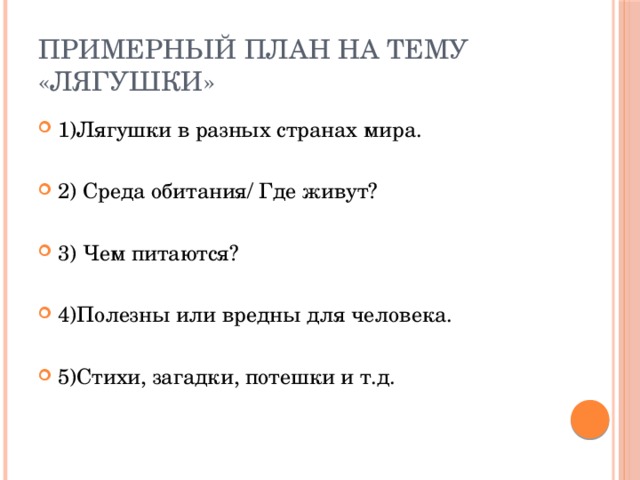 ПРИМЕРНЫЙ ПЛАН НА ТЕМУ «ЛЯГУШКИ»

1)Лягушки в разных странах мира.

2) Среда обитания/ Где живут?

3) Чем питаются?

4)Полезны или вредны для человека.

5)Стихи, загадки, потешки и т.д.